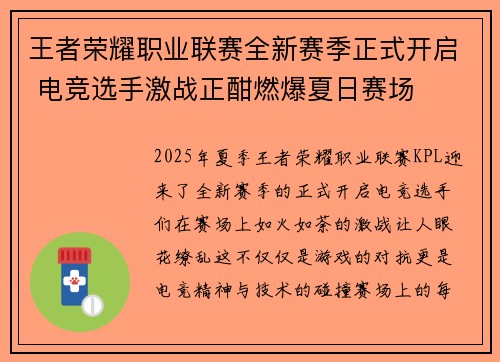 王者荣耀职业联赛全新赛季正式开启 电竞选手激战正酣燃爆夏日赛场

2025年夏季王者荣耀职业联赛KPL迎来了全新赛季的正式开启电竞选手们在赛场上如火如荼的激战让人眼花缭乱这不仅仅是游戏的对抗更是电竞精神与技术的碰撞赛场上的每